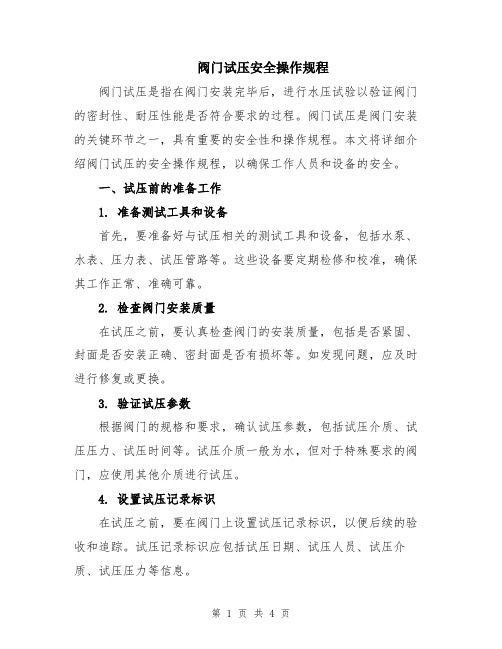 阀门试压安全操作规程

阀门试压是指在阀门安装完毕后，进行水压试验以验证阀门的密封性、耐压性能是否符合要求的过程。阀门试压是阀门安装的关键环节之一，具有重要的安全性和操作规程。本文将详细介绍阀门试压的安全操作规程，以确保工作人员和设备的安全。

一、试压前的准备工作

1. 准备测试工具和设备

首先，要准备好与试压相关的测试工具和设备，包括水泵、水表、压力表、试压管路等。这些设备要定期检修和校准，确保其工作正常、准确可靠。

2. 检查阀门安装质量

在试压之前，要认真检查阀门的安装质量，包括是否紧固、封面是否安装正确、密封面是否有损坏等。如发现问题，应及时进行修复或更换。

3. 验证试压参数

根据阀门的规格和要求，确认试压参数，包括试压介质、试压压力、试压时间等。试压介质一般为水，但对于特殊要求的阀门，应使用其他介质进行试压。

4. 设置试压记录标识

在试压之前，要在阀门上设置试压记录标识，以便后续的验收和追踪。试压记录标识应包括试压日期、试压人员、试压介质、试压压力等信息。

第 1 页 共 4 页